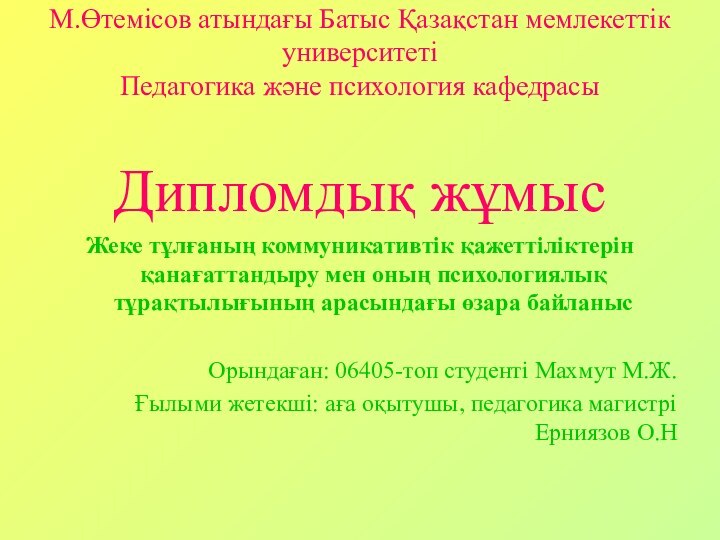 М.Өтемісов атындағы Батыс Қазақстан мемлекеттік университеті
Педагогика және психология кафедрасы

Дипломдық жұмыс

Жеке тұлғаның коммуникативтік қажеттіліктерін қанағаттандыру мен оның психологиялық тұрақтылығының арасындағы өзара байланыс

Орындаған: 06405-топ студенті Махмут М.Ж.

Ғылыми жетекші: аға оқытушы, педагогика магистрі Ерниязов О.Н